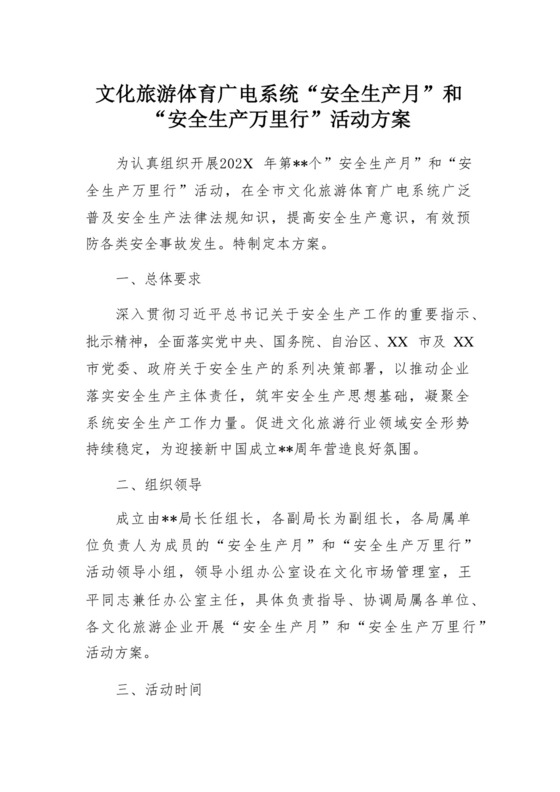 文化旅游体育广电系统“安全生产月”和“安全生产万里行”活动方案

为认真组织开展202X 年第**个”安全生产月”和“安全生产万里行”活动，在全市文化旅游体育广电系统广泛普及安全生产法律法规知识，提高安全生产意识，有效预防各类安全事故发生。特制定本方案。

一、总体要求

深入贯彻习近平总书记关于安全生产工作的重要指示、批示精神，全面落实党中央、国务院、自治区、XX 市及 XX 市党委、政府关于安全生产的系列决策部署，以推动企业落实安全生产主体责任，筑牢安全生产思想基础，凝聚全系统安全生产工作力量。促进文化旅游行业领域安全形势持续稳定，为迎接新中国成立**周年营造良好氛围。

二、组织领导

成立由**局长任组长，各副局长为副组长，各局属单位负责人为成员的“安全生产月”和“安全生产万里行”活动领导小组，领导小组办公室设在文化市场管理室，王平同志兼任办公室主任，具体负责指导、协调局属各单位、各文化旅游企业开展“安全生产月”和“安全生产万里行”活动方案。

三、活动时间